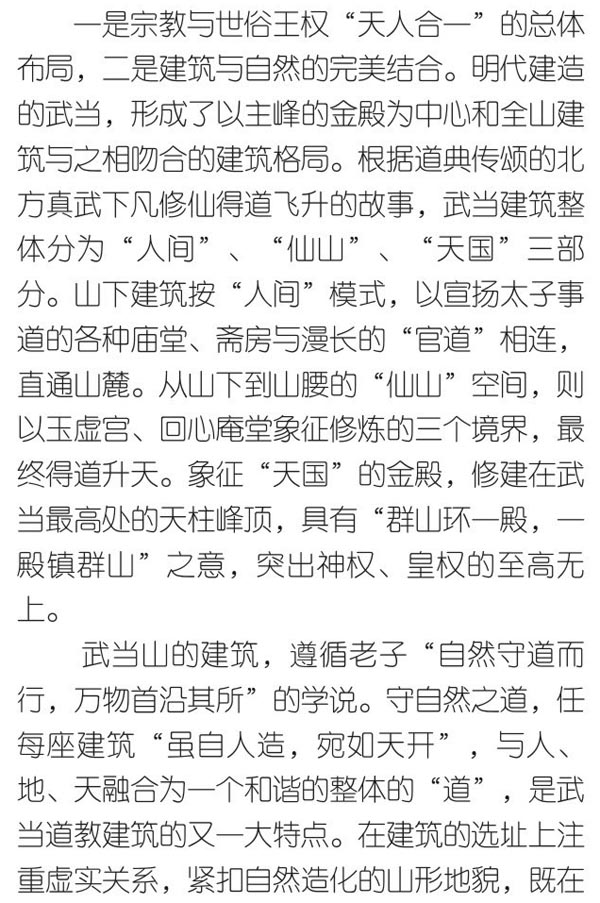 一是宗教与世俗王权“天人合一”的总体布局，二是建筑与自然的完美结合。明代建造的武当，形成了以主峰的金殿为中心和全山建筑与之相吻合的建筑格局。根据道典传颂的北方真武下凡修仙得道飞升的故事，武当建筑整体分为“人间”、“仙山”、“天国”三部分。山下建筑按“人间”模式，以宣扬太子事道的各种庙堂、斋房与漫长的“官道”相连，直通山麓。从山下到山腰的“仙山”空间，则以玉虚宫、回心庵堂象征修炼的三个境界，最终得道升天。象征“天国”的金殿，修建在武当最高处的天柱峰顶，具有“群山环一殿，一殿镇群山”之意，突出神权、皇权的至高无上。

武当山的建筑，遵循老子“自然守道而行，万物首沿其所”的学说。守自然之道，任每座建筑“虽自人造，宛如天开”，与人、地、天融合为一个和谐的整体的“道”，是武当道教建筑的又一大特点。在建筑的选址上注重虚实关系，紧扣自然造化的山形地貌，既在